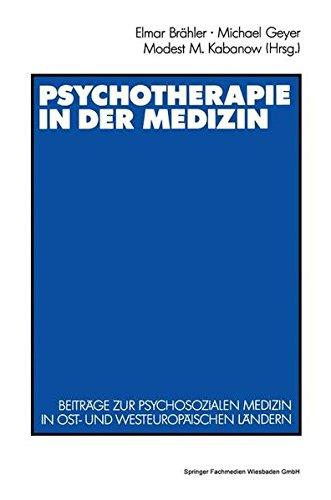 Elmar Brähler · Michael Geyer
Modest M. Kabanow (Hrsg.)

PSYCHOTHERAPIE
IN DER MEDIZIN

BEITRÄGE ZUR PSYCHOSOZIALEN MEDIZIN
IN OST- UND WESTEUROPÄISCHEN LÄNDERN

Springer Fachmedien Wiesbaden GmbH